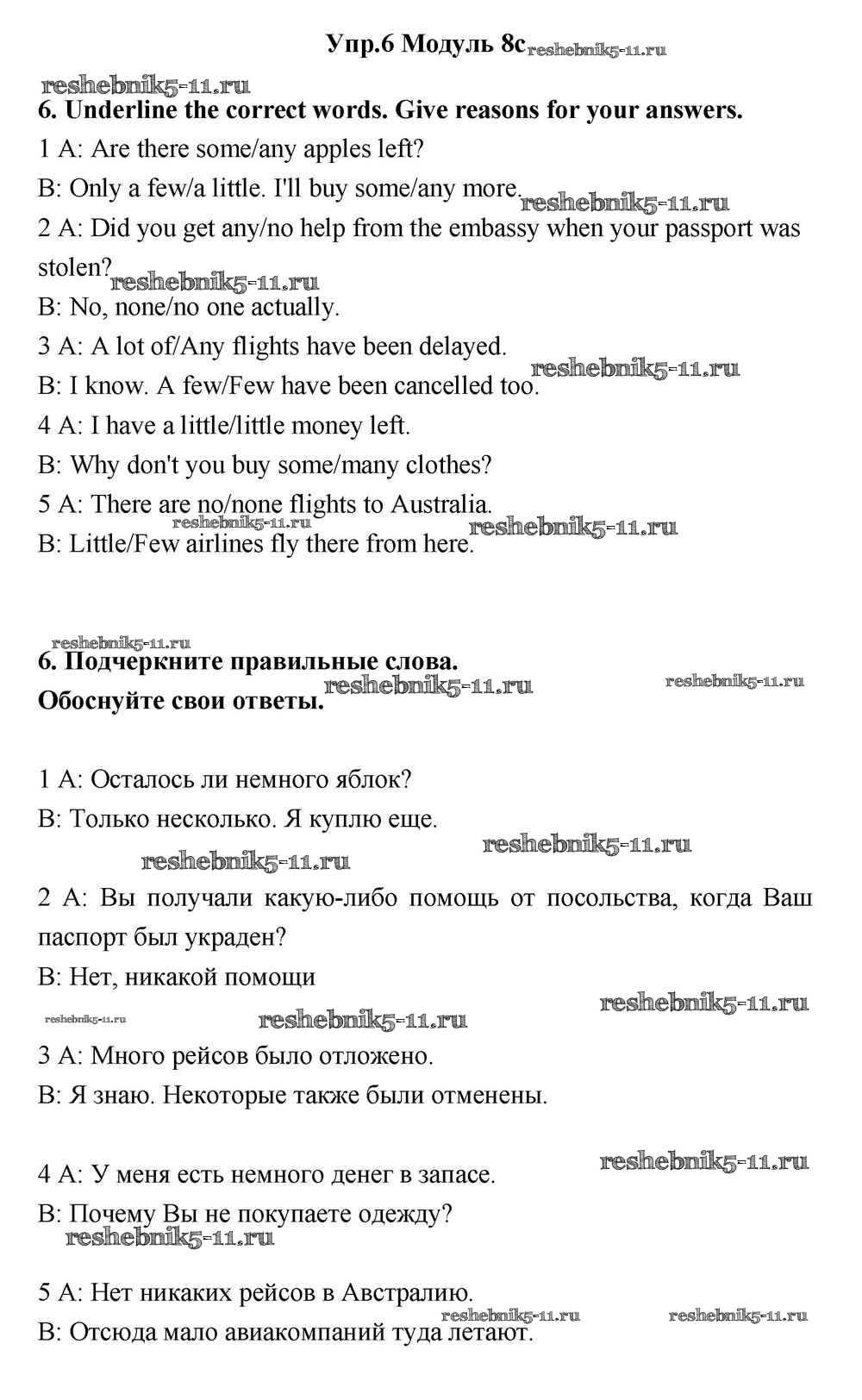 Упр.6 Модуль 8c reshebnik5-11.ru

reshebnik5-11.ru
6. Underline the correct words. Give reasons for your answers.

1 A: Are there some/any apples left?

B: Only a few/a little. I'll buy some/any more. reshebnik5-11.ru

2 A: Did you get any/no help from the embassy when your passport was stolen? reshebnik5-11.ru

B: No, none/no one actually.

3 A: A lot of/Any flights have been delayed. reshebnik5-11.ru

B: I know. A few/Few have been cancelled too.

4 A: I have a little/little money left.

B: Why don't you buy some/many clothes?

5 A: There are no/none flights to Australia. reshebnik5-11.ru reshebnik5-11.ru

B: Little/Few airlines fly there from here.

reshebnik5-11.ru
6. Подчеркните правильные слова. reshebnik5-11.ru reshebnik5-11.ru
Обоснуйте свои ответы.

1 A: Осталось ли немного яблок?

B: Только несколько. Я куплю еще.

reshebnik5-11.ru reshebnik5-11.ru

2 A: Вы получали какую-либо помощь от посольства, когда Ваш паспорт был украден?

B: Нет, никакой помощи

reshebnik5-11.ru reshebnik5-11.ru reshebnik5-11.ru

3 A: Много рейсов было отложено.

B: Я знаю. Некоторые также были отменены.

reshebnik5-11.ru

4 A: У меня есть немного денег в запасе.

B: Почему Вы не покупаете одежду?
reshebnik5-11.ru

5 A: Нет никаких рейсов в Австралию.

reshebnik5-11.ru reshebnik5-11.ru

B: Отсюда мало авиакомпаний туда летают.